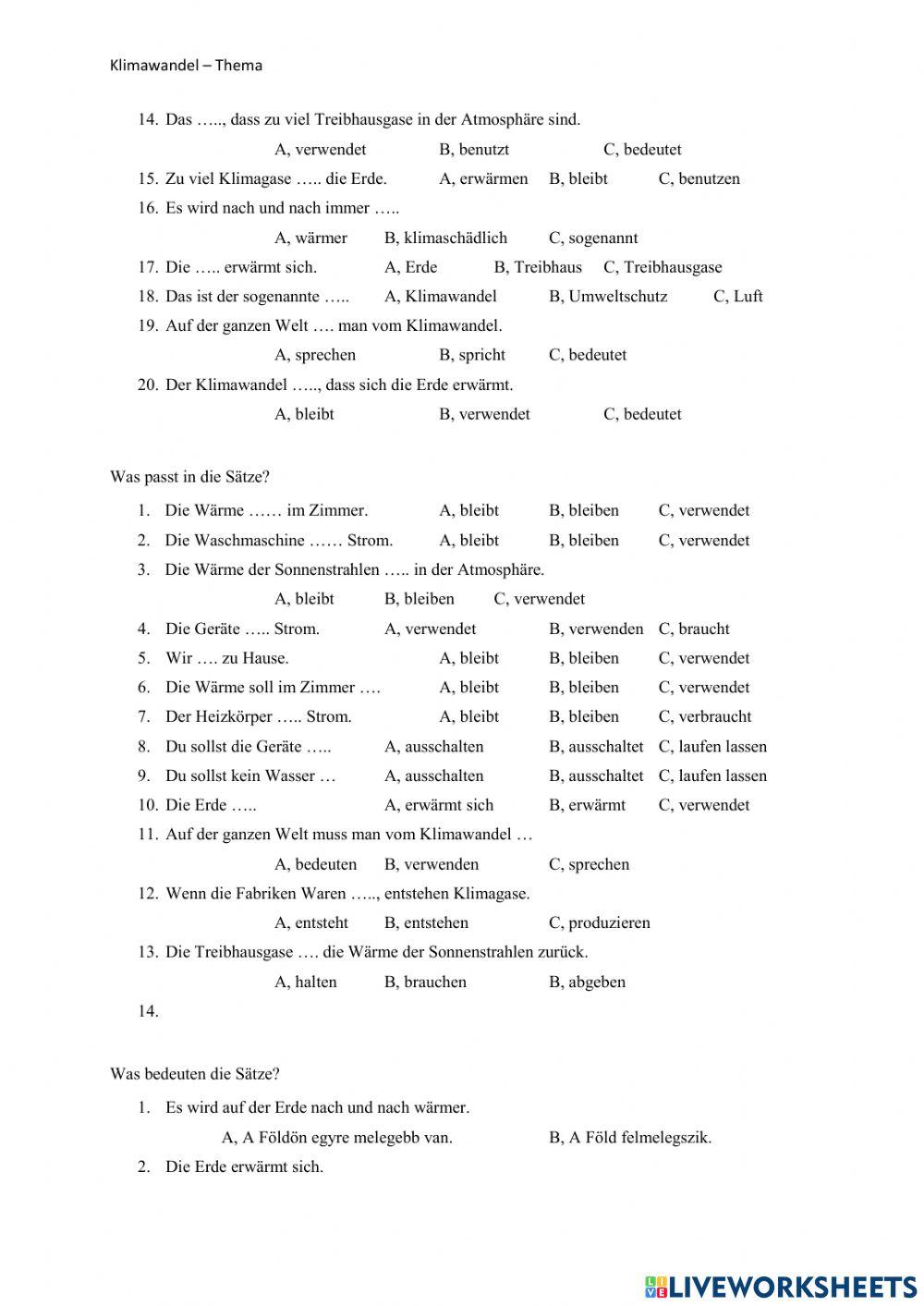 Klimawandel – Thema

14. Das ….., dass zu viel Treibhausgase in der Atmosphäre sind.

A, verwendet B, benutzt C, bedeutet

15. Zu viel Klimagase ….. die Erde. A, erwärmen B, bleibt C, benutzen

16. Es wird nach und nach immer …..

A, wärmer B, klimaschädlich C, sogenannt

17. Die ….. erwärmt sich. A, Erde B, Treibhaus C, Treibhausgase

18. Das ist der sogenannte ….. A, Klimawandel B, Umweltschutz C, Luft

19. Auf der ganzen Welt …. man vom Klimawandel.

A, sprechen B, spricht C, bedeutet

20. Der Klimawandel ….., dass sich die Erde erwärmt.

A, bleibt B, verwendet C, bedeutet

Was passt in die Sätze?

1. Die Wärme …… im Zimmer. A, bleibt B, bleiben C, verwendet

2. Die Waschmaschine …… Strom. A, bleibt B, bleiben C, verwendet

3. Die Wärme der Sonnenstrahlen ….. in der Atmosphäre.

A, bleibt B, bleiben C, verwendet

4. Die Geräte ….. Strom. A, verwendet B, verwenden C, braucht

5. Wir …. zu Hause. A, bleibt B, bleiben C, verwendet

6. Die Wärme soll im Zimmer …. A, bleibt B, bleiben C, verwendet

7. Der Heizkörper ….. Strom. A, bleibt B, bleiben C, verbraucht

8. Du sollst die Geräte ….. A, ausschalten B, ausschaltet C, laufen lassen

9. Du sollst kein Wasser … A, ausschalten B, ausschaltet C, laufen lassen

10. Die Erde ….. A, erwärmt sich B, erwärmt C, verwendet

11. Auf der ganzen Welt muss man vom Klimawandel …

A, bedeuten B, verwenden C, sprechen

12. Wenn die Fabriken Waren ….., entstehen Klimagase.

A, entsteht B, entstehen C, produzieren

13. Die Treibhausgase …. die Wärme der Sonnenstrahlen zurück.

A, halten B, brauchen B, abgeben

14.

Was bedeuten die Sätze?

1. Es wird auf der Erde nach und nach wärmer.

A, A Földön egyre melegebb van. B, A Föld felmelegszik.

2. Die Erde erwärmt sich.

LIVEWORKSHEETS